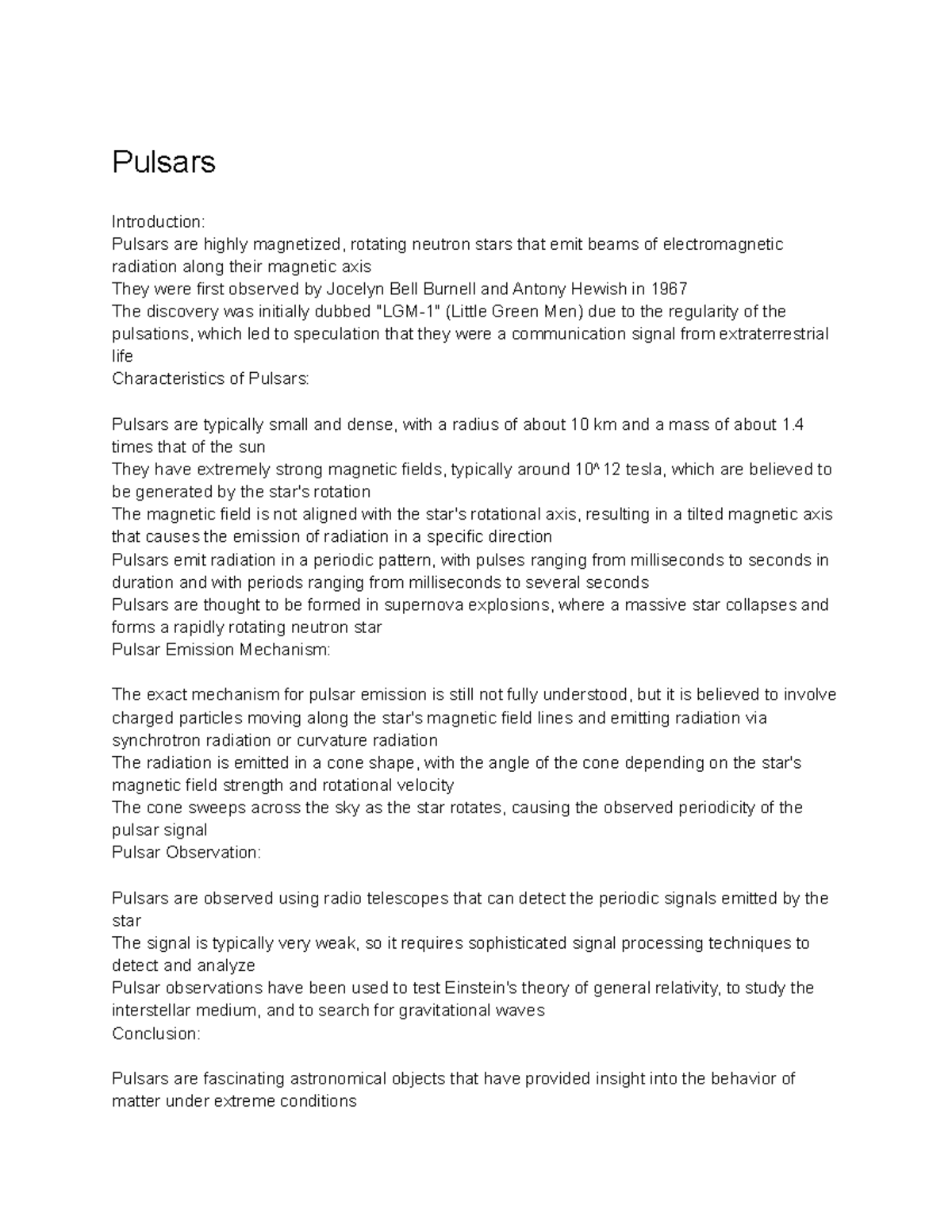 Pulsars

Introduction:
Pulsars are highly magnetized, rotating neutron stars that emit beams of electromagnetic radiation along their magnetic axis
They were first observed by Jocelyn Bell Burnell and Antony Hewish in 1967
The discovery was initially dubbed "LGM-1" (Little Green Men) due to the regularity of the pulsations, which led to speculation that they were a communication signal from extraterrestrial life
Characteristics of Pulsars:

Pulsars are typically small and dense, with a radius of about 10 km and a mass of about 1.4 times that of the sun
They have extremely strong magnetic fields, typically around 10^12 tesla, which are believed to be generated by the star's rotation
The magnetic field is not aligned with the star's rotational axis, resulting in a tilted magnetic axis that causes the emission of radiation in a specific direction
Pulsars emit radiation in a periodic pattern, with pulses ranging from milliseconds to seconds in duration and with periods ranging from milliseconds to several seconds
Pulsars are thought to be formed in supernova explosions, where a massive star collapses and forms a rapidly rotating neutron star
Pulsar Emission Mechanism:

The exact mechanism for pulsar emission is still not fully understood, but it is believed to involve charged particles moving along the star's magnetic field lines and emitting radiation via synchrotron radiation or curvature radiation
The radiation is emitted in a cone shape, with the angle of the cone depending on the star's magnetic field strength and rotational velocity
The cone sweeps across the sky as the star rotates, causing the observed periodicity of the pulsar signal
Pulsar Observation:

Pulsars are observed using radio telescopes that can detect the periodic signals emitted by the star
The signal is typically very weak, so it requires sophisticated signal processing techniques to detect and analyze
Pulsar observations have been used to test Einstein's theory of general relativity, to study the interstellar medium, and to search for gravitational waves
Conclusion:

Pulsars are fascinating astronomical objects that have provided insight into the behavior of matter under extreme conditions